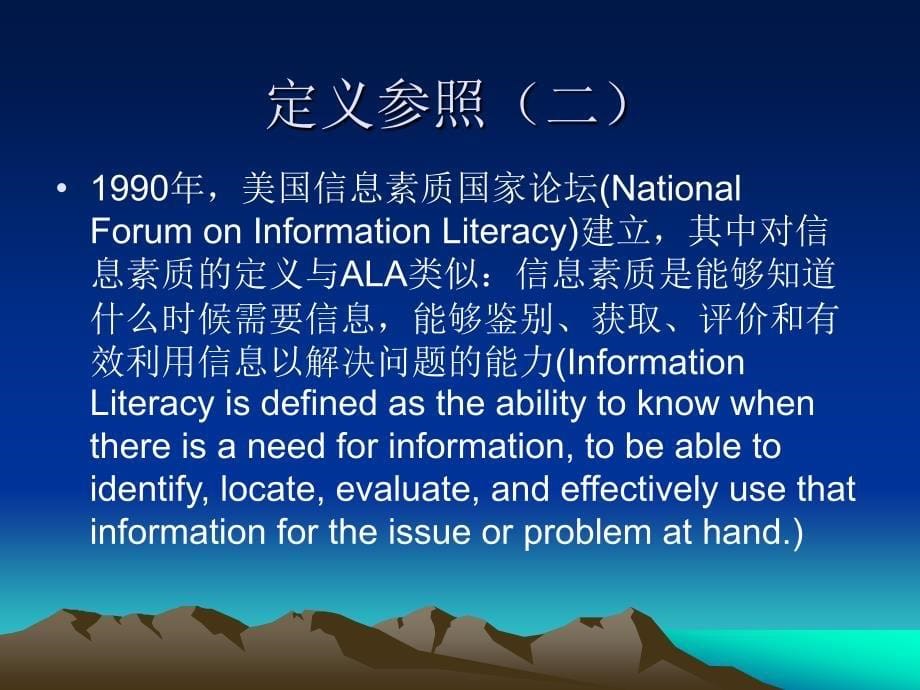 定义参照（二）

• 1990年，美国信息素质国家论坛(National Forum on Information Literacy)建立，其中对信息素质的定义与ALA类似：信息素质是能够知道什么时候需要信息，能够鉴别、获取、评价和有效利用信息以解决问题的能力(Information Literacy is defined as the ability to know when there is a need for information, to be able to identify, locate, evaluate, and effectively use that information for the issue or problem at hand.)